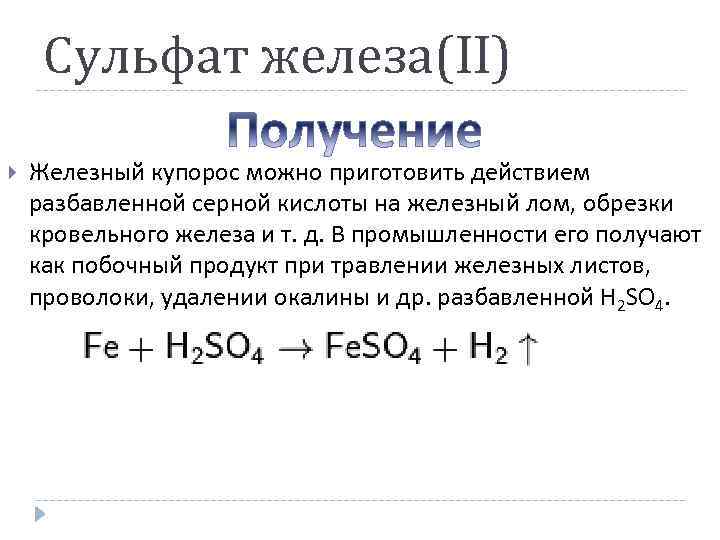 Сульфат железа(II)

Получение

Железный купорос можно приготовить действием разбавленной серной кислоты на железный лом, обрезки кровельного железа и т. д. В промышленности его получают как побочный продукт при травлении железных листов, проволоки, удалении окалины и др. разбавленной $H_2SO_4$.

$Fe + H_2SO_4 \rightarrow FeSO_4 + H_2 \uparrow$